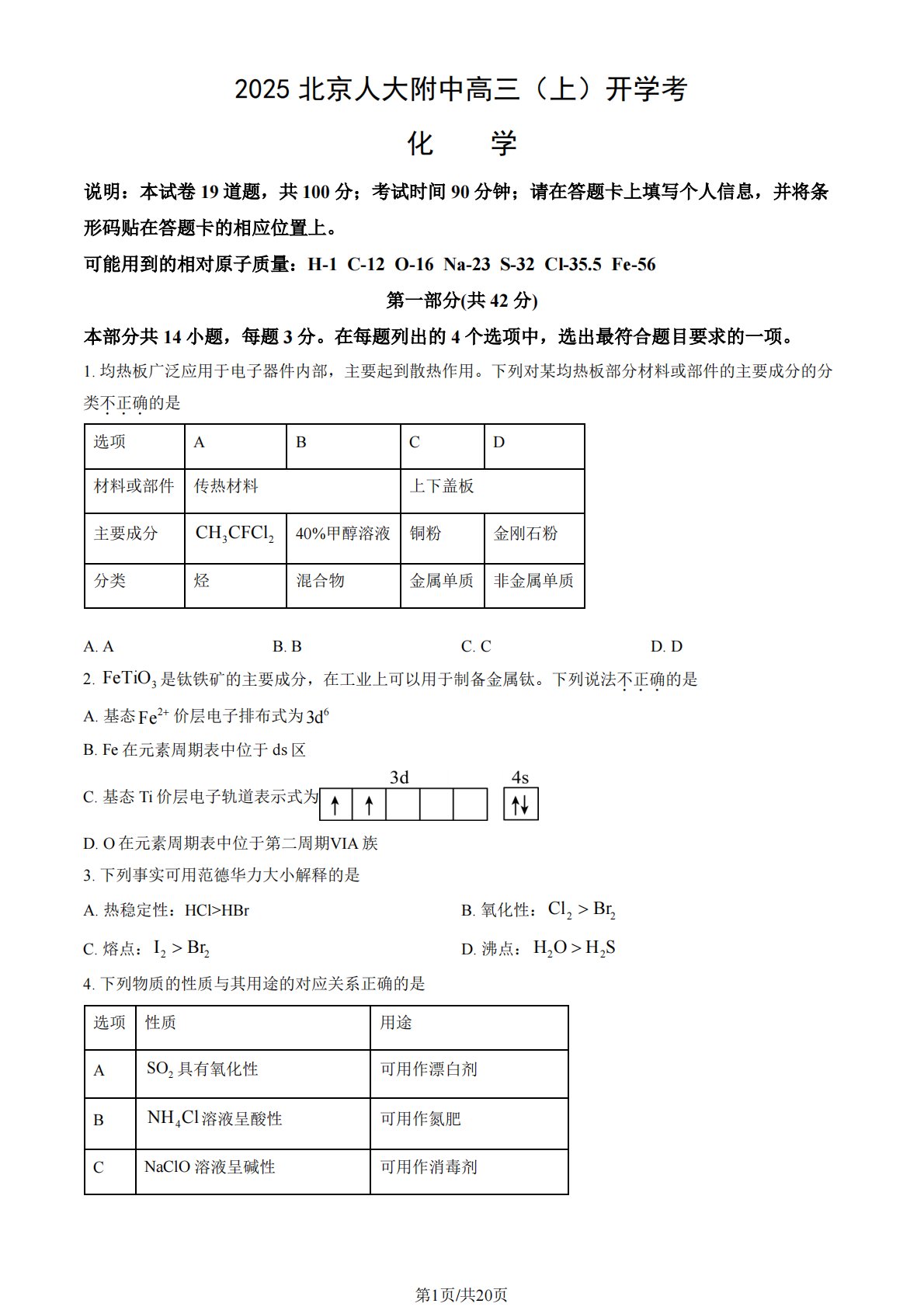 2025 北京人大附中高三（上）开学考

化　学

说明：本试卷 19 道题，共 100 分；考试时间 90 分钟；请在答题卡上填写个人信息，并将条形码贴在答题卡的相应位置上。

可能用到的相对原子质量：H-1 C-12 O-16 Na-23 S-32 Cl-35.5 Fe-56

第一部分(共 42 分)

本部分共 14 小题，每题 3 分。在每题列出的 4 个选项中，选出最符合题目要求的一项。

1. 均热板广泛应用于电子器件内部，主要起到散热作用。下列对某均热板部分材料或部件的主要成分的分类不正确的是

| 选项 | A | B | C | D |
|---|---|---|---|---|
| 材料或部件 | 传热材料 | | 上下盖板 | |
| 主要成分 | $CH_3CFCl_2$ | 40%甲醇溶液 | 铜粉 | 金刚石粉 |
| 分类 | 烃 | 混合物 | 金属单质 | 非金属单质 |

A. A　　B. B　　C. C　　D. D

2. $FeTiO_3$ 是钛铁矿的主要成分，在工业上可以用于制备金属钛。下列说法不正确的是

A. 基态 $Fe^{2+}$ 价层电子排布式为 $3d^6$

B. Fe 在元素周期表中位于 ds 区

C. 基态 Ti 价层电子轨道表示式为 3d ↑ ↑ 4s ↑↓

D. O 在元素周期表中位于第二周期VIA 族

3. 下列事实可用范德华力大小解释的是

A. 热稳定性：HCl>HBr　　B. 氧化性：$Cl_2 > Br_2$

C. 熔点：$I_2 > Br_2$　　D. 沸点：$H_2O > H_2S$

4. 下列物质的性质与其用途的对应关系正确的是

| 选项 | 性质 | 用途 |
|---|---|---|
| A | $SO_2$ 具有氧化性 | 可用作漂白剂 |
| B | $NH_4Cl$ 溶液呈酸性 | 可用作氮肥 |
| C | NaClO 溶液呈碱性 | 可用作消毒剂 |

第1页/共20页